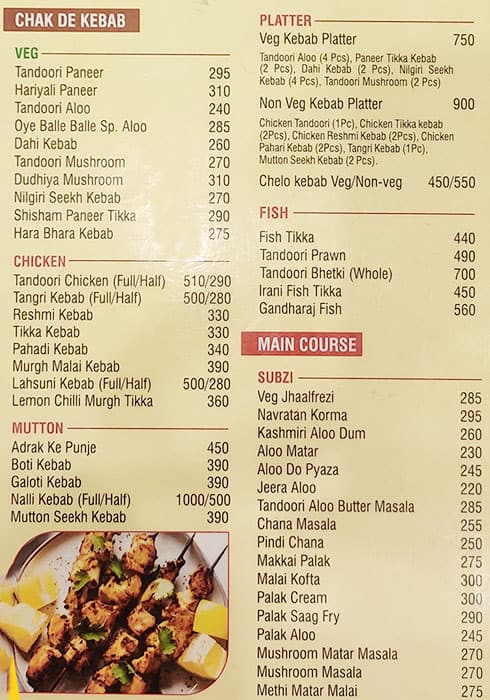 CHAK DE KEBAB

VEG

| | |
|---|---|
| Tandoori Paneer | 295 |
| Hariyali Paneer | 310 |
| Tandoori Aloo | 240 |
| Oye Balle Balle Sp. Aloo | 285 |
| Dahi Kebab | 260 |
| Tandoori Mushroom | 270 |
| Dudhiya Mushroom | 310 |
| Nilgiri Seekh Kebab | 270 |
| Shisham Paneer Tikka | 290 |
| Hara Bhara Kebab | 275 |

CHICKEN

| | |
|---|---|
| Tandoori Chicken (Full/Half) | 510/290 |
| Tangri Kebab (Full/Half) | 500/280 |
| Reshmi Kebab | 330 |
| Tikka Kebab | 330 |
| Pahadi Kebab | 340 |
| Murgh Malai Kebab | 390 |
| Lahsuni Kebab (Full/Half) | 500/280 |
| Lemon Chilli Murgh Tikka | 360 |

MUTTON

| | |
|---|---|
| Adrak Ke Punje | 450 |
| Boti Kebab | 390 |
| Galoti Kebab | 390 |
| Nalli Kebab (Full/Half) | 1000/500 |
| Mutton Seekh Kebab | 390 |

PLATTER

Veg Kebab Platter 750

Tandoori Aloo (4 Pcs), Paneer Tikka Kebab (2 Pcs), Dahi Kebab (2 Pcs), Nilgiri Seekh Kebab (4 Pcs), Tandoori Mushroom (2 Pcs)

Non Veg Kebab Platter 900

Chicken Tandoori (1Pc), Chicken Tikka kebab (2Pcs), Chicken Reshmi Kebab (2Pcs), Chicken Pahari Kebab (2Pcs), Tangri Kebab (1Pc), Mutton Seekh Kebab (2 Pcs).

Chelo kebab Veg/Non-veg 450/550

FISH

| | |
|---|---|
| Fish Tikka | 440 |
| Tandoori Prawn | 490 |
| Tandoori Bhetki (Whole) | 700 |
| Irani Fish Tikka | 450 |
| Gandharaj Fish | 560 |

MAIN COURSE

SUBZI

| | |
|---|---|
| Veg Jhaalfrezi | 285 |
| Navratan Korma | 295 |
| Kashmiri Aloo Dum | 260 |
| Aloo Matar | 230 |
| Aloo Do Pyaza | 245 |
| Jeera Aloo | 220 |
| Tandoori Aloo Butter Masala | 285 |
| Chana Masala | 255 |
| Pindi Chana | 250 |
| Makkai Palak | 275 |
| Malai Kofta | 300 |
| Palak Cream | 300 |
| Palak Saag Fry | 290 |
| Palak Aloo | 245 |
| Mushroom Matar Masala | 270 |
| Mushroom Masala | 270 |
| Methi Matar Malai | 275 |